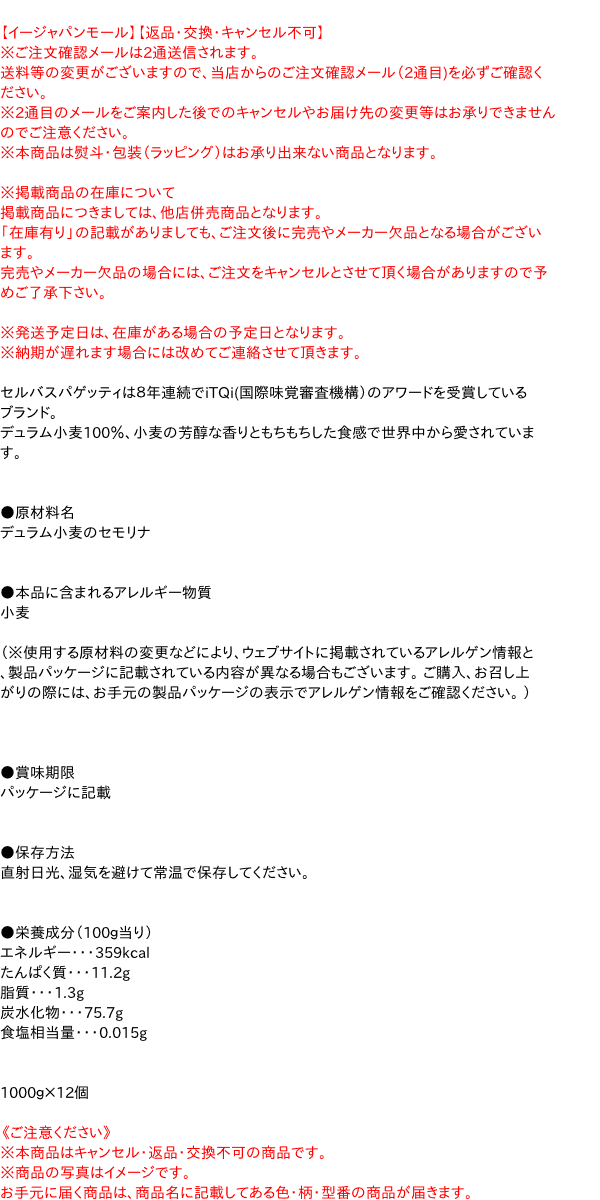 【イージャパンモール】【返品・交換・キャンセル不可】
※ご注文確認メールは2通送信されます。
送料等の変更がございますので、当店からのご注文確認メール（2通目）を必ずご確認ください。
※2通目のメールをご案内した後でのキャンセルやお届け先の変更等はお承りできませんのでご注意ください。
※本商品は熨斗・包装（ラッピング）はお承り出来ない商品となります。

※掲載商品の在庫について
掲載商品につきましては、他店併売商品となります。
「在庫有り」の記載がありましても、ご注文後に完売やメーカー欠品となる場合がございます。
完売やメーカー欠品の場合には、ご注文をキャンセルとさせて頂く場合がありますので予めご了承下さい。

※発送予定日は、在庫がある場合の予定日となります。
※納期が遅れます場合には改めてご連絡させて頂きます。

セルバスパゲッティは8年連続でiTQi(国際味覚審査機構）のアワードを受賞しているブランド。
デュラム小麦100%、小麦の芳醇な香りともちもちした食感で世界中から愛されています。

●原材料名
デュラム小麦のセモリナ

●本品に含まれるアレルギー物質
小麦

（※使用する原材料の変更などにより、ウェブサイトに掲載されているアレルゲン情報と、製品パッケージに記載されている内容が異なる場合もございます。ご購入、お召し上がりの際には、お手元の製品パッケージの表示でアレルゲン情報をご確認ください。）

●賞味期限
パッケージに記載

●保存方法
直射日光、湿気を避けて常温で保存してください。

●栄養成分（100g当り）
エネルギー・・・359kcal
たんぱく質・・・11.2g
脂質・・・1.3g
炭水化物・・・75.7g
食塩相当量・・・0.015g

1000g×12個

《ご注意ください》
※本商品はキャンセル・返品・交換不可の商品です。
※商品の写真はイメージです。
お手元に届く商品は、商品名に記載してある色・柄・型番の商品が届きます。